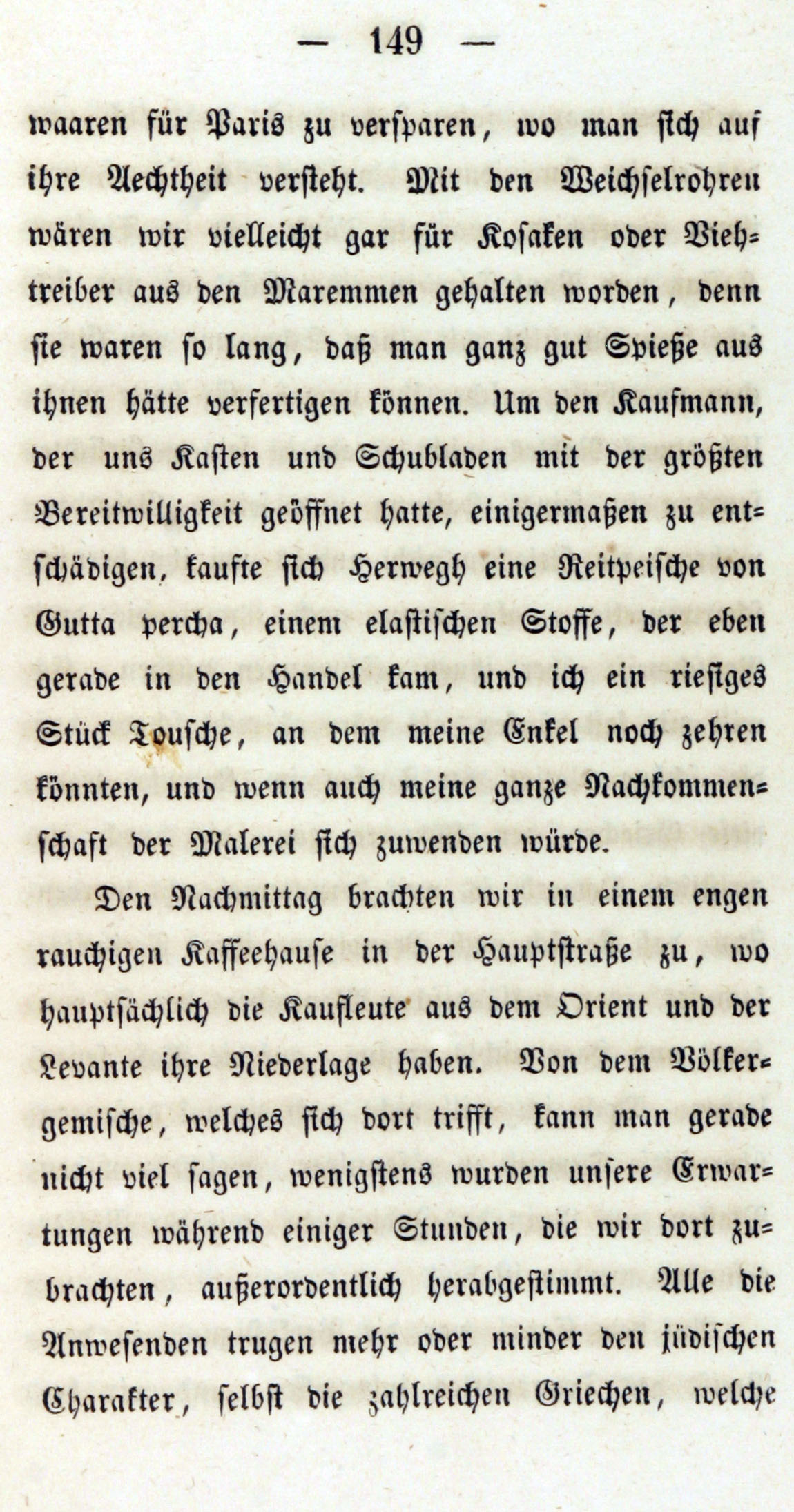 — 149 —

waaren für Paris zu versparen, wo man sich auf ihre Aechtheit versteht. Mit den Weichselrohren wären wir vielleicht gar für Kosaken oder Viehtreiber aus den Maremmen gehalten worden, denn sie waren so lang, daß man ganz gut Spieße aus ihnen hätte verfertigen können. Um den Kaufmann, der uns Kasten und Schubladen mit der größten Bereitwilligkeit geöffnet hatte, einigermaßen zu entschädigen, kaufte sich Herwegh eine Reitpeische von Gutta percha, einem elastischen Stoffe, der eben gerade in den Handel kam, und ich ein riesiges Stück Tousche, an dem meine Enkel noch zehren könnten, und wenn auch meine ganze Nachkommenschaft der Malerei sich zuwenden würde.

Den Nachmittag brachten wir in einem engen rauchigen Kaffeehause in der Hauptstraße zu, wo hauptsächlich die Kaufleute aus dem Orient und der Levante ihre Niederlage haben. Von dem Völkergemische, welches sich dort trifft, kann man gerade nicht viel sagen, wenigstens wurden unsere Erwartungen während einiger Stunden, die wir dort zubrachten, außerordentlich herabgestimmt. Alle die Anwesenden trugen mehr oder minder den jüdischen Charakter, selbst die zahlreichen Griechen, welche